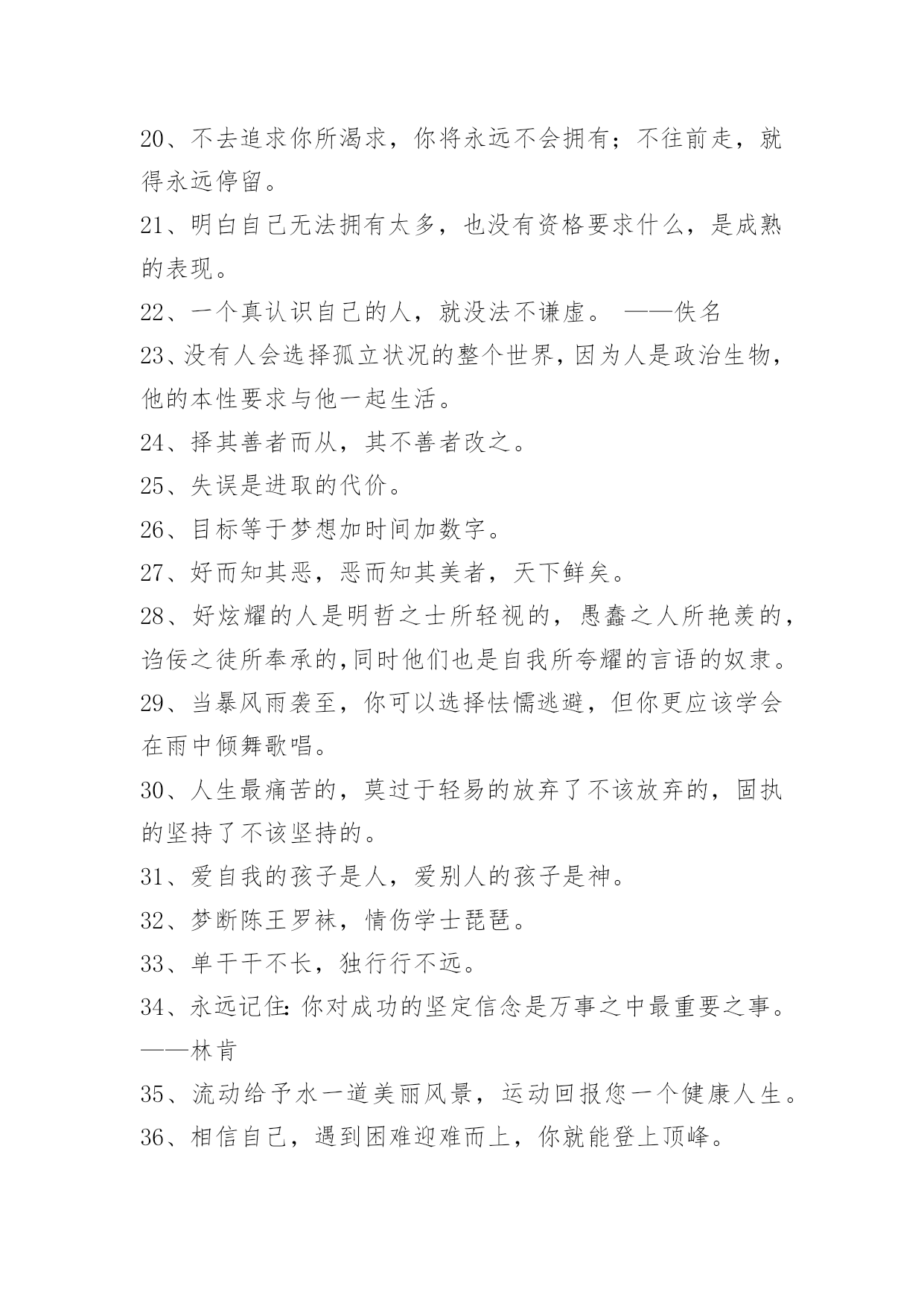 20、不去追求你所渴求，你将永远不会拥有；不往前走，就得永远停留。

21、明白自己无法拥有太多，也没有资格要求什么，是成熟的表现。

22、一个真认识自己的人，就没法不谦虚。 ——佚名

23、没有人会选择孤立状况的整个世界，因为人是政治生物，他的本性要求与他一起生活。

24、择其善者而从，其不善者改之。

25、失误是进取的代价。

26、目标等于梦想加时间加数字。

27、好而知其恶，恶而知其美者，天下鲜矣。

28、好炫耀的人是明哲之士所轻视的，愚蠢之人所艳羡的，谄佞之徒所奉承的，同时他们也是自我所夸耀的言语的奴隶。

29、当暴风雨袭至，你可以选择怯懦逃避，但你更应该学会在雨中倾舞歌唱。

30、人生最痛苦的，莫过于轻易的放弃了不该放弃的，固执的坚持了不该坚持的。

31、爱自我的孩子是人，爱别人的孩子是神。

32、梦断陈王罗袜，情伤学士琵琶。

33、单干干不长，独行行不远。

34、永远记住：你对成功的坚定信念是万事之中最重要之事。——林肯

35、流动给予水一道美丽风景，运动回报您一个健康人生。

36、相信自己，遇到困难迎难而上，你就能登上顶峰。